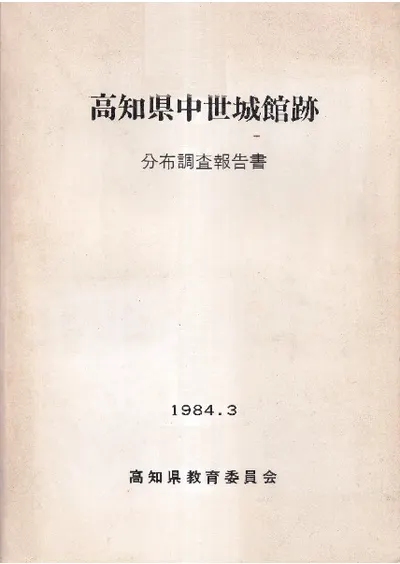 高知県中世城館跡

-

分布調査報告書

1984.3

高知県教育委員会